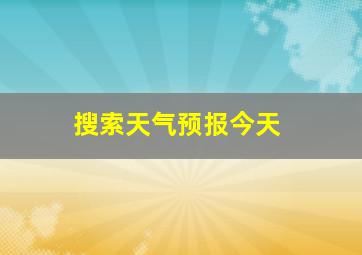 搜索天气预报今天